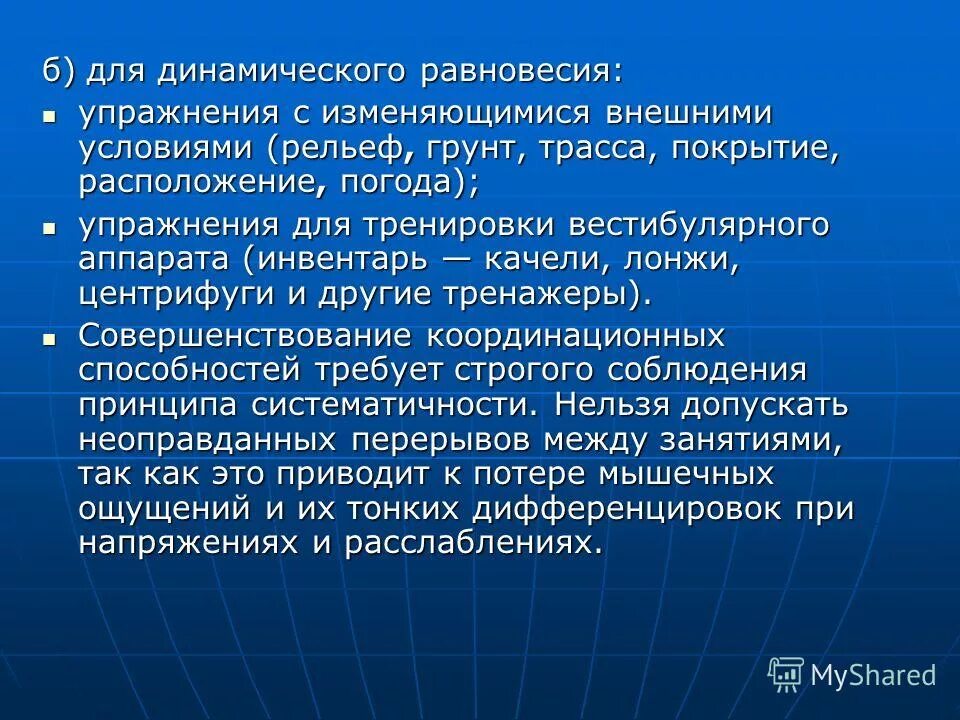 б) для динамического равновесия:

▪ упражнения с изменяющимися внешними условиями (рельеф, грунт, трасса, покрытие, расположение, погода);

▪ упражнения для тренировки вестибулярного аппарата (инвентарь — качели, лонжи, центрифуги и другие тренажеры).

▪ Совершенствование координационных способностей требует строгого соблюдения принципа систематичности. Нельзя допускать неоправданных перерывов между занятиями, так как это приводит к потере мышечных ощущений и их тонких дифференцировок при напряжениях и расслаблениях.

MyShared